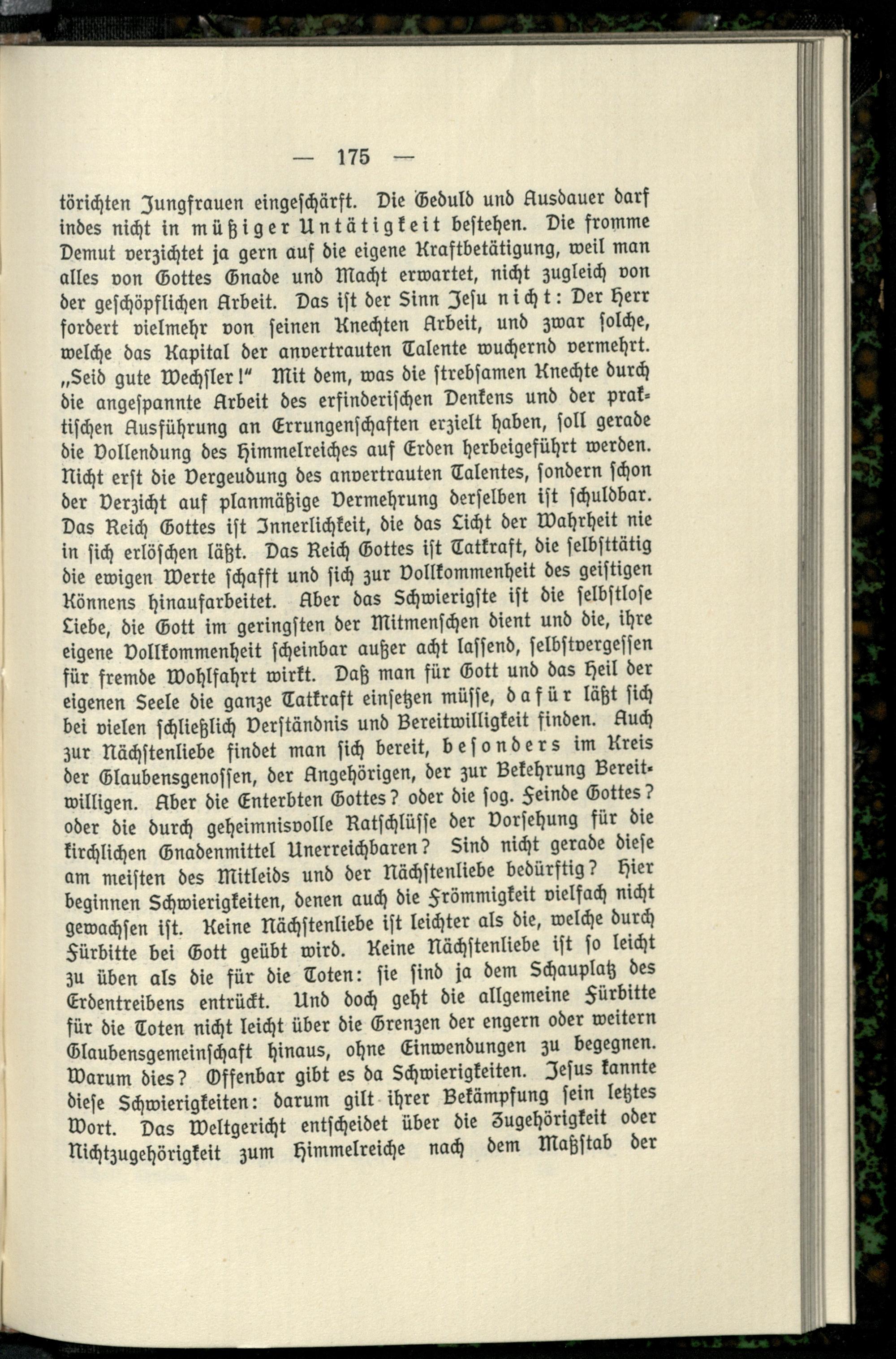 — 175 —

törichten Jungfrauen eingeschärft. Die Geduld und Ausdauer darf indes nicht in müßiger Untätigkeit bestehen. Die fromme Demut verzichtet ja gern auf die eigene Kraftbetätigung, weil man alles von Gottes Gnade und Macht erwartet, nicht zugleich von der geschöpflichen Arbeit. Das ist der Sinn Jesu nicht: Der Herr fordert vielmehr von seinen Knechten Arbeit, und zwar solche, welche das Kapital der anvertrauten Talente wuchernd vermehrt. „Seid gute Wechsler!" Mit dem, was die strebsamen Knechte durch die angespannte Arbeit des erfinderischen Denkens und der praktischen Ausführung an Errungenschaften erzielt haben, soll gerade die Vollendung des Himmelreiches auf Erden herbeigeführt werden. Nicht erst die Vergeudung des anvertrauten Talentes, sondern schon der Verzicht auf planmäßige Vermehrung derselben ist schuldbar. Das Reich Gottes ist Innerlichkeit, die das Licht der Wahrheit nie in sich erlöschen läßt. Das Reich Gottes ist Tatkraft, die selbsttätig die ewigen Werte schafft und sich zur Vollkommenheit des geistigen Könnens hinaufarbeitet. Aber das Schwierigste ist die selbstlose Liebe, die Gott im geringsten der Mitmenschen dient und die, ihre eigene Vollkommenheit scheinbar außer acht lassend, selbstvergessen für fremde Wohlfahrt wirkt. Daß man für Gott und das Heil der eigenen Seele die ganze Tatkraft einsetzen müsse, dafür läßt sich bei vielen schließlich Verständnis und Bereitwilligkeit finden. Auch zur Nächstenliebe findet man sich bereit, besonders im Kreis der Glaubensgenossen, der Angehörigen, der zur Bekehrung Bereitwilligen. Aber die Enterbten Gottes? oder die sog. Feinde Gottes? oder die durch geheimnisvolle Ratschlüsse der Vorsehung für die kirchlichen Gnadenmittel Unerreichbaren? Sind nicht gerade diese am meisten des Mitleids und der Nächstenliebe bedürftig? Hier beginnen Schwierigkeiten, denen auch die Frömmigkeit vielfach nicht gewachsen ist. Keine Nächstenliebe ist leichter als die, welche durch Fürbitte bei Gott geübt wird. Keine Nächstenliebe ist so leicht zu üben als die für die Toten: sie sind ja dem Schauplatz des Erdentreibens entrückt. Und doch geht die allgemeine Fürbitte für die Toten nicht leicht über die Grenzen der engern oder weitern Glaubensgemeinschaft hinaus, ohne Einwendungen zu begegnen. Warum dies? Offenbar gibt es da Schwierigkeiten. Jesus kannte diese Schwierigkeiten: darum gilt ihrer Bekämpfung sein letztes Wort. Das Weltgericht entscheidet über die Zugehörigkeit oder Nichtzugehörigkeit zum Himmelreiche nach dem Maßstab der